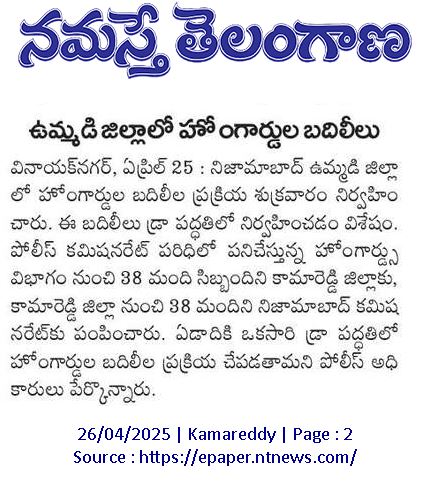 నమస్తే తెలంగాణ

ఉమ్మడి జిల్లాలో హోంగార్డుల బదిలీలు

వినాయక్‌నగర్, ఏప్రిల్ 25 : నిజామాబాద్ ఉమ్మడి జిల్లాలో హోంగార్డుల బదిలీల ప్రక్రియ శుక్రవారం నిర్వహించారు. ఈ బదిలీలు డ్రా పద్ధతిలో నిర్వహించడం విశేషం. పోలీస్ కమిషనరేట్ పరిధిలో పనిచేస్తున్న హోంగార్డ్స్ విభాగం నుంచి 38 మంది సిబ్బందిని కామారెడ్డి జిల్లాకు, కామారెడ్డి జిల్లా నుంచి 38 మందిని నిజామాబాద్ కమిషనరేట్‌కు పంపించారు. ఏడాదికి ఒకసారి డ్రా పద్ధతిలో హోంగార్డుల బదిలీల ప్రక్రియ చేపడతామని పోలీస్ అధికారులు పేర్కొన్నారు.

26/04/2025 | Kamareddy | Page : 2
Source : https://epaper.ntnews.com/